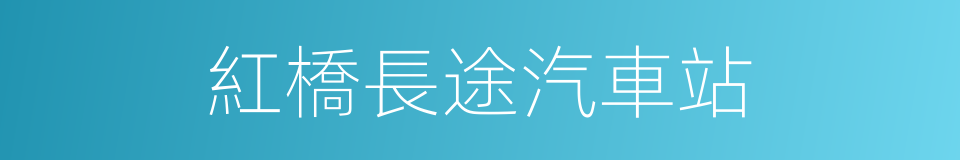 紅橋長途汽車站